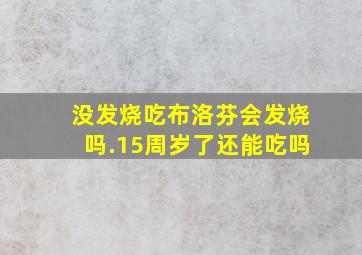 没发烧吃布洛芬会发烧吗.15周岁了还能吃吗